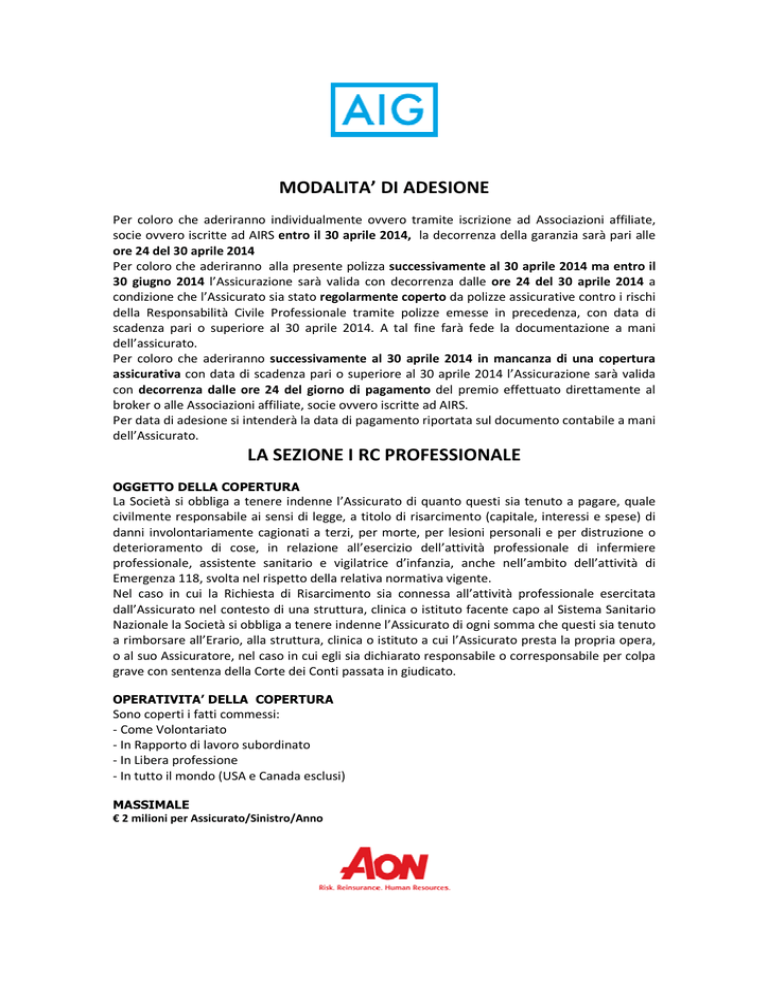 AIG

MODALITA' DI ADESIONE

Per coloro che aderiranno individualmente ovvero tramite iscrizione ad Associazioni affiliate, socie ovvero iscritte ad AIRS entro il 30 aprile 2014, la decorrenza della garanzia sarà pari alle ore 24 del 30 aprile 2014
Per coloro che aderiranno alla presente polizza successivamente al 30 aprile 2014 ma entro il 30 giugno 2014 l'Assicurazione sarà valida con decorrenza dalle ore 24 del 30 aprile 2014 a condizione che l'Assicurato sia stato regolarmente coperto da polizze assicurative contro i rischi della Responsabilità Civile Professionale tramite polizze emesse in precedenza, con data di scadenza pari o superiore al 30 aprile 2014. A tal fine farà fede la documentazione a mani dell'assicurato.
Per coloro che aderiranno successivamente al 30 aprile 2014 in mancanza di una copertura assicurativa con data di scadenza pari o superiore al 30 aprile 2014 l'Assicurazione sarà valida con decorrenza dalle ore 24 del giorno di pagamento del premio effettuato direttamente al broker o alle Associazioni affiliate, socie ovvero iscritte ad AIRS.
Per data di adesione si intenderà la data di pagamento riportata sul documento contabile a mani dell'Assicurato.

LA SEZIONE I RC PROFESSIONALE

OGGETTO DELLA COPERTURA
La Società si obbliga a tenere indenne l'Assicurato di quanto questi sia tenuto a pagare, quale civilmente responsabile ai sensi di legge, a titolo di risarcimento (capitale, interessi e spese) di danni involontariamente cagionati a terzi, per morte, per lesioni personali e per distruzione o deterioramento di cose, in relazione all'esercizio dell'attività professionale di infermiere professionale, assistente sanitario e vigilatrice d'infanzia, anche nell'ambito dell'attività di Emergenza 118, svolta nel rispetto della relativa normativa vigente.
Nel caso in cui la Richiesta di Risarcimento sia connessa all'attività professionale esercitata dall'Assicurato nel contesto di una struttura, clinica o istituto facente capo al Sistema Sanitario Nazionale la Società si obbliga a tenere indenne l'Assicurato di ogni somma che questi sia tenuto a rimborsare all'Erario, alla struttura, clinica o istituto a cui l'Assicurato presta la propria opera, o al suo Assicuratore, nel caso in cui egli sia dichiarato responsabile o corresponsabile per colpa grave con sentenza della Corte dei Conti passata in giudicato.

OPERATIVITA' DELLA COPERTURA
Sono coperti i fatti commessi:
- Come Volontariato
- In Rapporto di lavoro subordinato
- In Libera professione
- In tutto il mondo (USA e Canada esclusi)

MASSIMALE
€ 2 milioni per Assicurato/Sinistro/Anno

AON
Risk. Reinsurance. Human Resources.